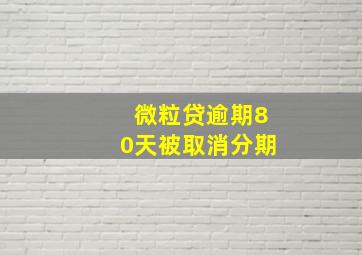 微粒贷逾期80天被取消分期